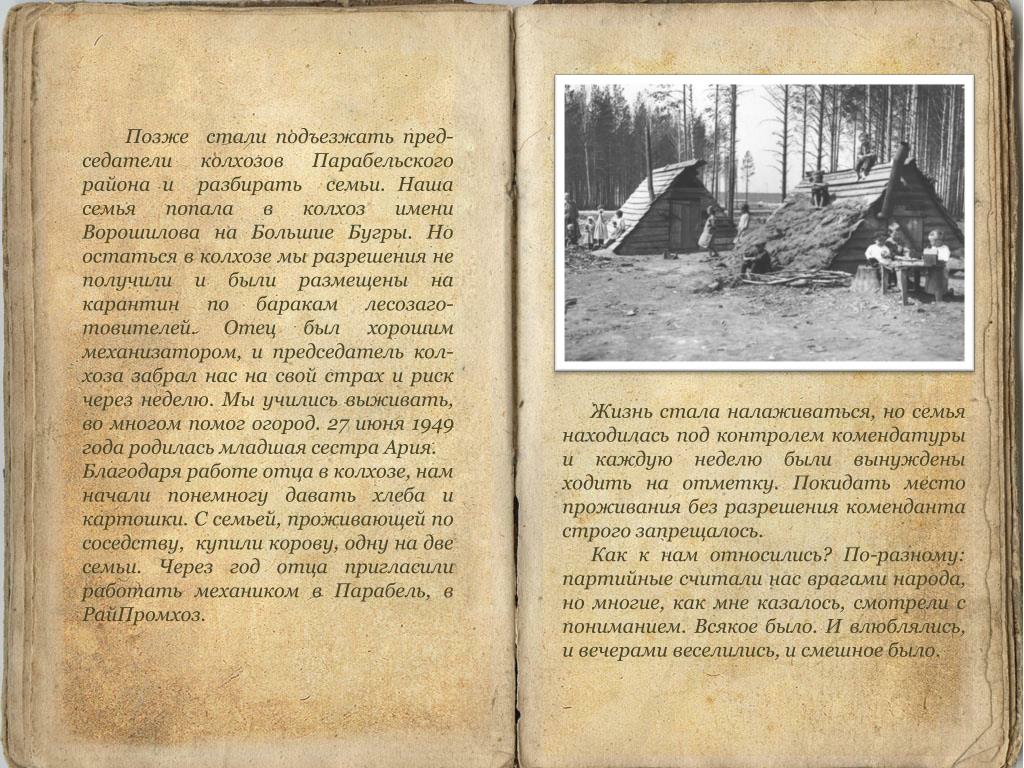 Позже стали подъезжать председатели колхозов Парабельского района и разбирать семьи. Наша семья попала в колхоз имени Ворошилова на Большие Бугры. Но остаться в колхозе мы разрешения не получили и были размещены на карантин по баракам лесозаготовителей. Отец был хорошим механизатором, и председатель колхоза забрал нас на свой страх и риск через неделю. Мы учились выживать, во многом помог огород. 27 июня 1949 года родилась младшая сестра Ария. Благодаря работе отца в колхозе, нам начали понемногу давать хлеба и картошки. С семьей, проживающей по соседству, купили корову, одну на две семьи. Через год отца пригласили работать механиком в Парабель, в РайПромхоз.

Жизнь стала налаживаться, но семья находилась под контролем комендатуры и каждую неделю были вынуждены ходить на отметку. Покидать место проживания без разрешения коменданта строго запрещалось.

Как к нам относились? По-разному: партийные считали нас врагами народа, но многие, как мне казалось, смотрели с пониманием. Всякое было. И влюблялись, и вечерами веселились, и смешное было.